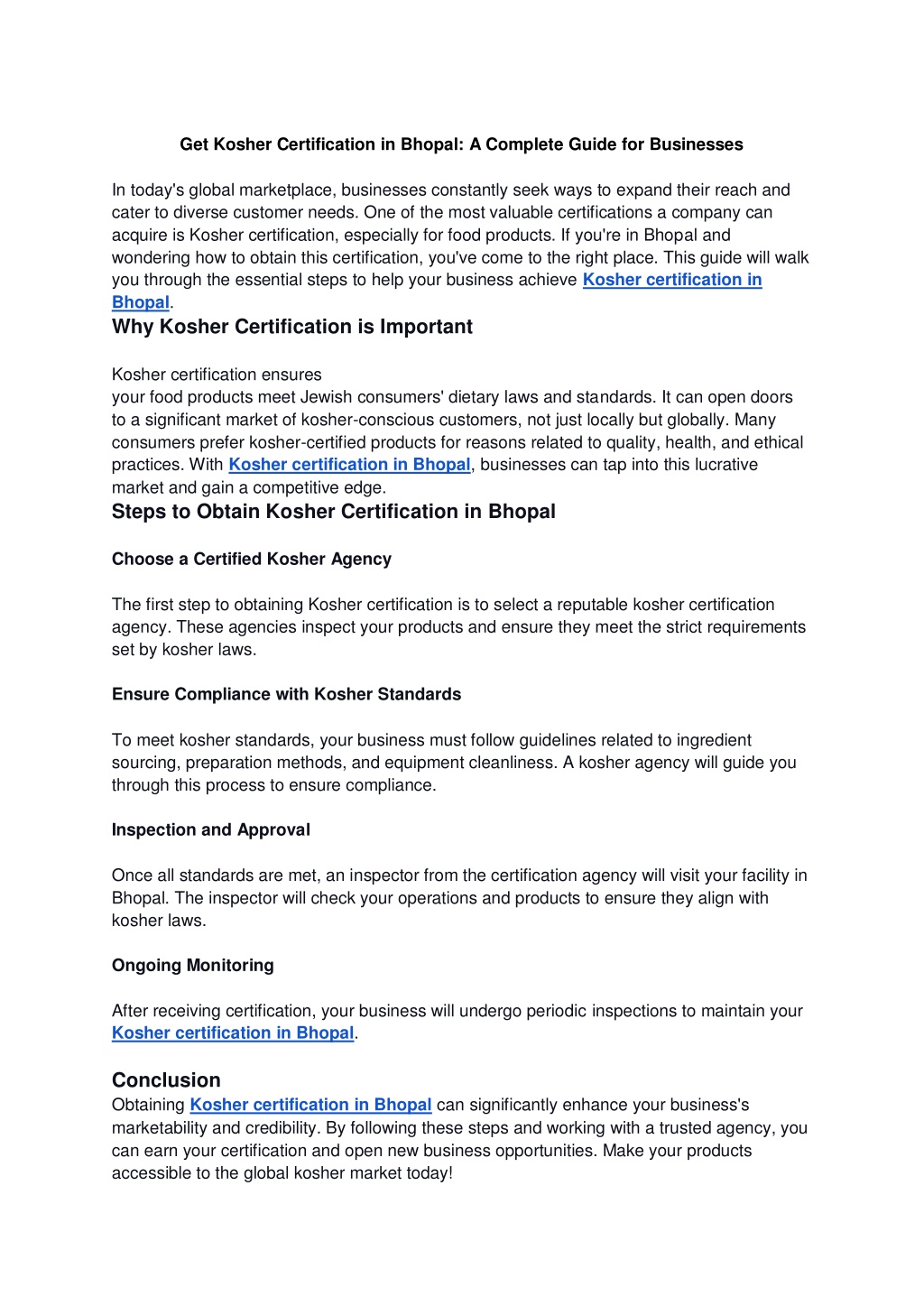 Get Kosher Certification in Bhopal: A Complete Guide for Businesses

In today's global marketplace, businesses constantly seek ways to expand their reach and cater to diverse customer needs. One of the most valuable certifications a company can acquire is Kosher certification, especially for food products. If you're in Bhopal and wondering how to obtain this certification, you've come to the right place. This guide will walk you through the essential steps to help your business achieve Kosher certification in Bhopal.

Why Kosher Certification is Important

Kosher certification ensures
your food products meet Jewish consumers' dietary laws and standards. It can open doors to a significant market of kosher-conscious customers, not just locally but globally. Many consumers prefer kosher-certified products for reasons related to quality, health, and ethical practices. With Kosher certification in Bhopal, businesses can tap into this lucrative market and gain a competitive edge.

Steps to Obtain Kosher Certification in Bhopal

Choose a Certified Kosher Agency

The first step to obtaining Kosher certification is to select a reputable kosher certification agency. These agencies inspect your products and ensure they meet the strict requirements set by kosher laws.

Ensure Compliance with Kosher Standards

To meet kosher standards, your business must follow guidelines related to ingredient sourcing, preparation methods, and equipment cleanliness. A kosher agency will guide you through this process to ensure compliance.

Inspection and Approval

Once all standards are met, an inspector from the certification agency will visit your facility in Bhopal. The inspector will check your operations and products to ensure they align with kosher laws.

Ongoing Monitoring

After receiving certification, your business will undergo periodic inspections to maintain your Kosher certification in Bhopal.

Conclusion

Obtaining Kosher certification in Bhopal can significantly enhance your business's marketability and credibility. By following these steps and working with a trusted agency, you can earn your certification and open new business opportunities. Make your products accessible to the global kosher market today!